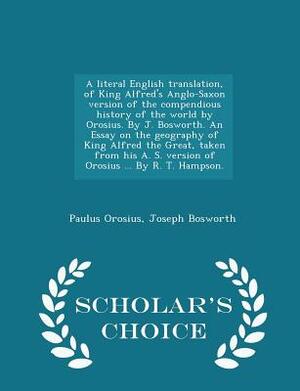 A literal English translation, of King Alfred's Anglo-Saxon version of the compendious history of the world by Orosius. By J. Bosworth. An Essay on the geography of King Alfred the Great, taken from his A. S. version of Orosius ... By R. T. Hampson.

Paulus Orosius, Joseph Bosworth

SCHOLAR'S CHOICE